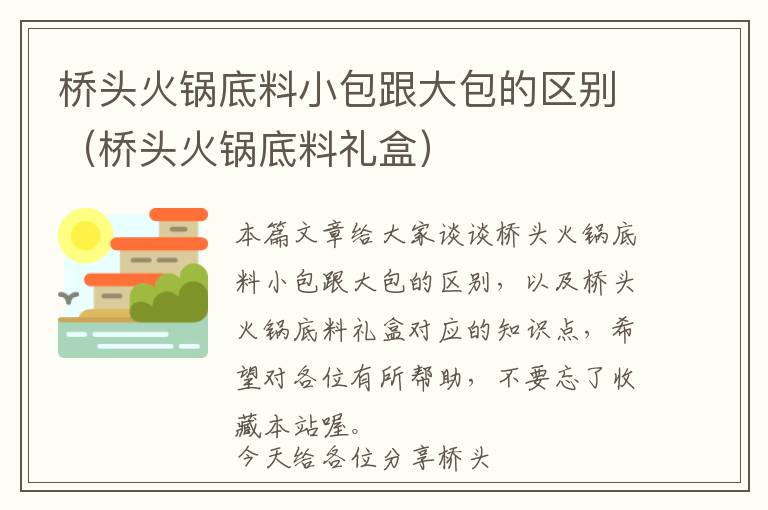 桥头火锅底料小包跟大包的区别（桥头火锅底料礼盒）

本篇文章给大家谈谈桥头火锅底料小包跟大包的区别，以及桥头火锅底料礼盒对应的知识点，希望对各位有所帮助，不要忘了收藏本站喔。

今天给各位分享桥头